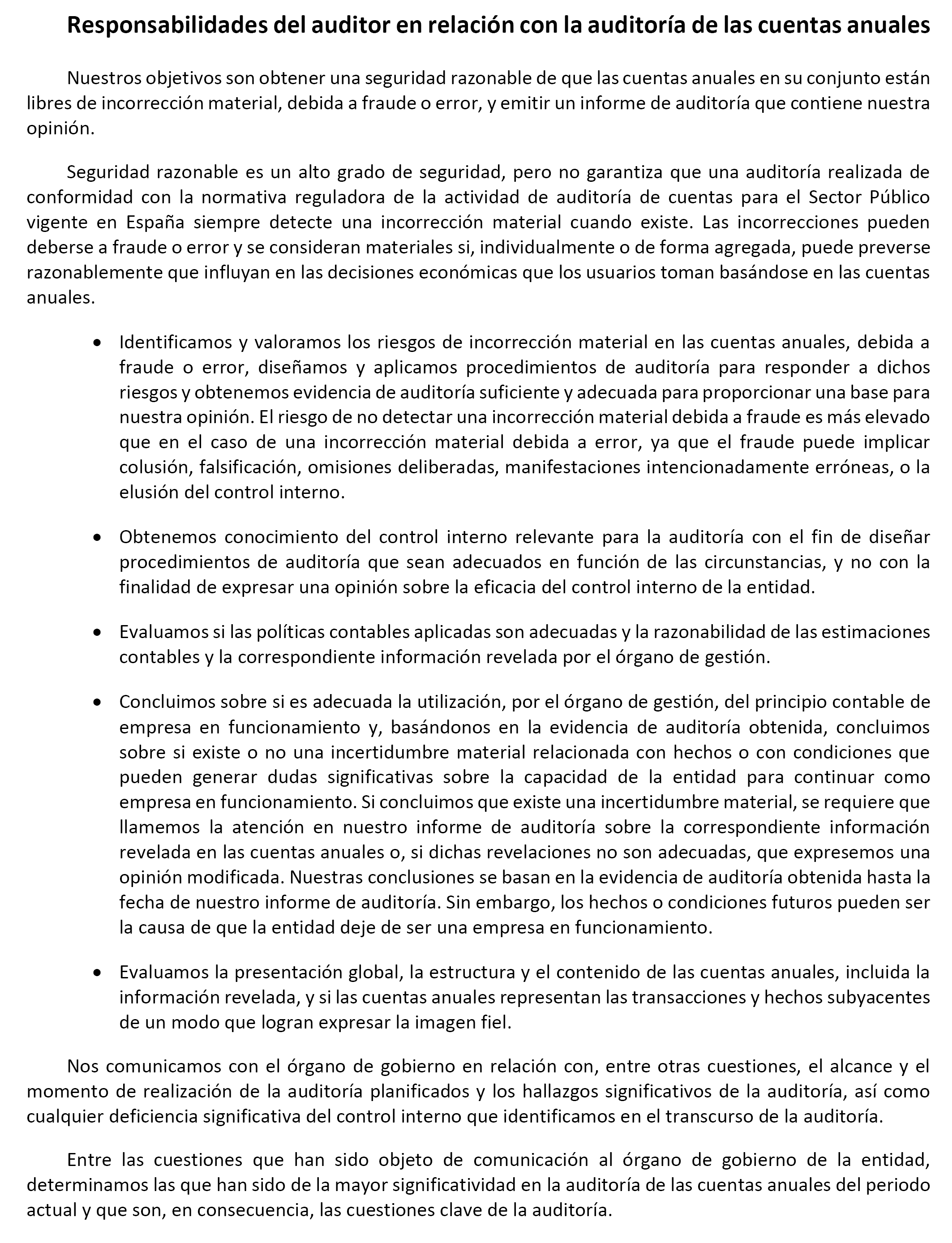 Responsabilidades del auditor en relación con la auditoría de las cuentas anuales

Nuestros objetivos son obtener una seguridad razonable de que las cuentas anuales en su conjunto están libres de incorrección material, debida a fraude o error, y emitir un informe de auditoría que contiene nuestra opinión.

Seguridad razonable es un alto grado de seguridad, pero no garantiza que una auditoría realizada de conformidad con la normativa reguladora de la actividad de auditoría de cuentas para el Sector Público vigente en España siempre detecte una incorrección material cuando existe. Las incorrecciones pueden deberse a fraude o error y se consideran materiales si, individualmente o de forma agregada, puede preverse razonablemente que influyan en las decisiones económicas que los usuarios toman basándose en las cuentas anuales.

• Identificamos y valoramos los riesgos de incorrección material en las cuentas anuales, debida a fraude o error, diseñamos y aplicamos procedimientos de auditoría para responder a dichos riesgos y obtenemos evidencia de auditoría suficiente y adecuada para proporcionar una base para nuestra opinión. El riesgo de no detectar una incorrección material debida a fraude es más elevado que en el caso de una incorrección material debida a error, ya que el fraude puede implicar colusión, falsificación, omisiones deliberadas, manifestaciones intencionadamente erróneas, o la elusión del control interno.

• Obtenemos conocimiento del control interno relevante para la auditoría con el fin de diseñar procedimientos de auditoría que sean adecuados en función de las circunstancias, y no con la finalidad de expresar una opinión sobre la eficacia del control interno de la entidad.

• Evaluamos si las políticas contables aplicadas son adecuadas y la razonabilidad de las estimaciones contables y la correspondiente información revelada por el órgano de gestión.

• Concluimos sobre si es adecuada la utilización, por el órgano de gestión, del principio contable de empresa en funcionamiento y, basándonos en la evidencia de auditoría obtenida, concluimos sobre si existe o no una incertidumbre material relacionada con hechos o con condiciones que pueden generar dudas significativas sobre la capacidad de la entidad para continuar como empresa en funcionamiento. Si concluimos que existe una incertidumbre material, se requiere que llamemos la atención en nuestro informe de auditoría sobre la correspondiente información revelada en las cuentas anuales o, si dichas revelaciones no son adecuadas, que expresemos una opinión modificada. Nuestras conclusiones se basan en la evidencia de auditoría obtenida hasta la fecha de nuestro informe de auditoría. Sin embargo, los hechos o condiciones futuros pueden ser la causa de que la entidad deje de ser una empresa en funcionamiento.

• Evaluamos la presentación global, la estructura y el contenido de las cuentas anuales, incluida la información revelada, y si las cuentas anuales representan las transacciones y hechos subyacentes de un modo que logran expresar la imagen fiel.

Nos comunicamos con el órgano de gobierno en relación con, entre otras cuestiones, el alcance y el momento de realización de la auditoría planificados y los hallazgos significativos de la auditoría, así como cualquier deficiencia significativa del control interno que identificamos en el transcurso de la auditoría.

Entre las cuestiones que han sido objeto de comunicación al órgano de gobierno de la entidad, determinamos las que han sido de la mayor significatividad en la auditoría de las cuentas anuales del periodo actual y que son, en consecuencia, las cuestiones clave de la auditoría.